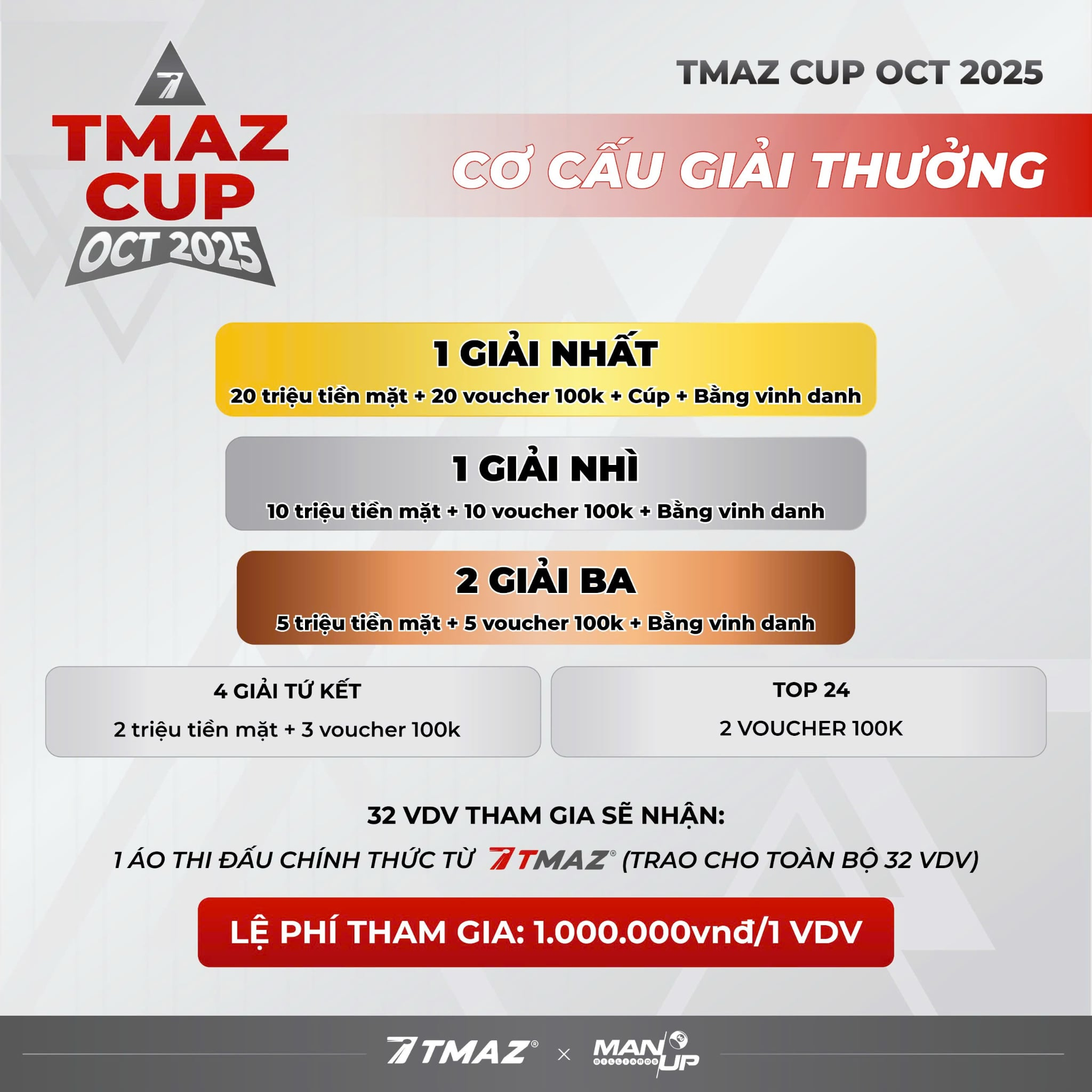 TMAZ CUP OCT 2025

TMAZ CUP OCT 2025

CƠ CẤU GIẢI THƯỞNG

1 GIẢI NHẤT
20 triệu tiền mặt + 20 voucher 100k + Cúp + Bằng vinh danh

1 GIẢI NHÌ
10 triệu tiền mặt + 10 voucher 100k + Bằng vinh danh

2 GIẢI BA
5 triệu tiền mặt + 5 voucher 100k + Bằng vinh danh

4 GIẢI TỨ KẾT
2 triệu tiền mặt + 3 voucher 100k

TOP 24
2 VOUCHER 100K

32 VDV THAM GIA SẼ NHẬN:
1 ÁO THI ĐẤU CHÍNH THỨC TỪ TMAZ® (TRAO CHO TOÀN BỘ 32 VDV)

LỆ PHÍ THAM GIA: 1.000.000vnđ/1 VDV

TMAZ® × MAN UP BILLIARDS